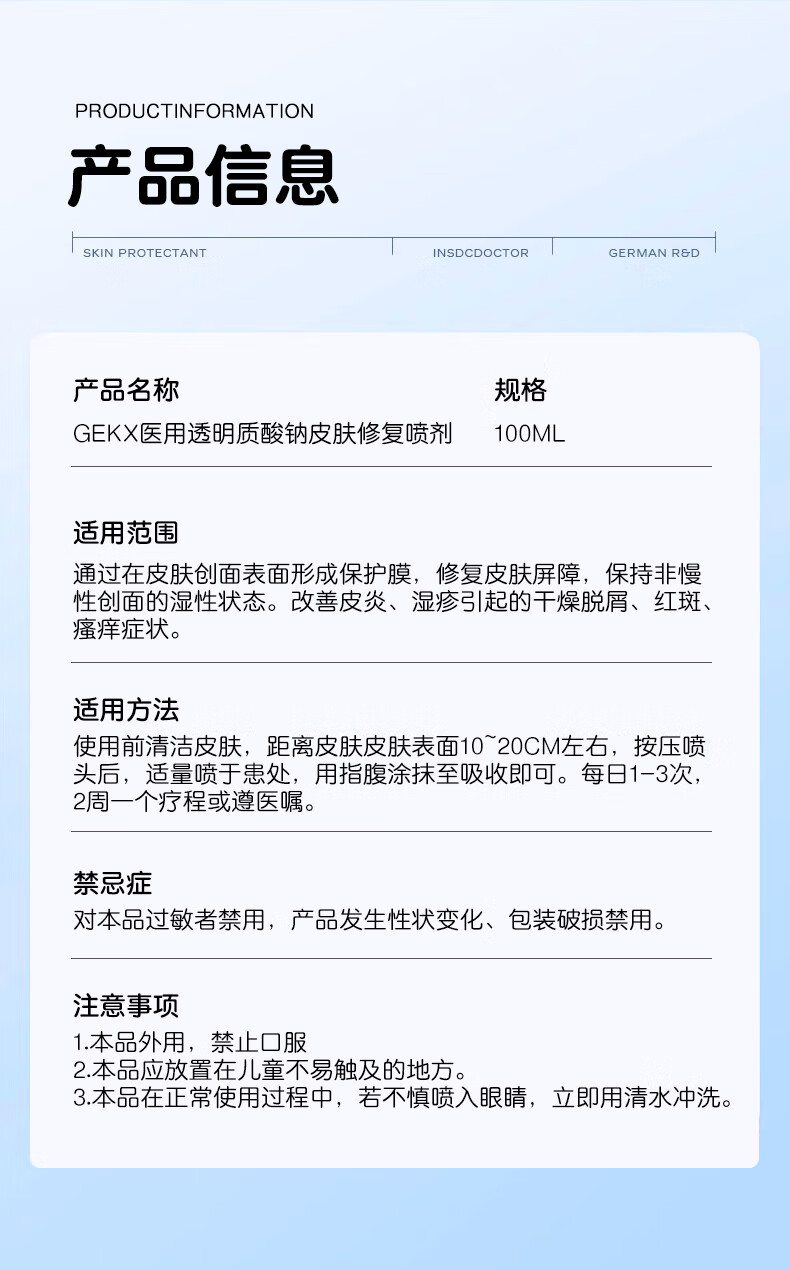 PRODUCTINFORMATION

产品信息

SKIN PROTECTANT

INSDCDOCTOR

GERMAN R&D

产品名称

GEKX医用透明质酸钠皮肤修复喷剂

规格

100ML

适用范围

通过在皮肤创面表面形成保护膜，修复皮肤屏障，保持非慢性创面的湿性状态。改善皮炎、湿疹引起的干燥脱屑、红斑、瘙痒症状。

适用方法

使用前清洁皮肤，距离皮肤皮肤表面10~20CM左右，按压喷头后，适量喷于患处，用指腹涂抹至吸收即可。每日1-3次，2周一个疗程或遵医嘱。

禁忌症

对本品过敏者禁用，产品发生性状变化、包装破损禁用。

注意事项

1.本品外用，禁止口服
2.本品应放置在儿童不易触及的地方。
3.本品在正常使用过程中，若不慎喷入眼睛，立即用清水冲洗。